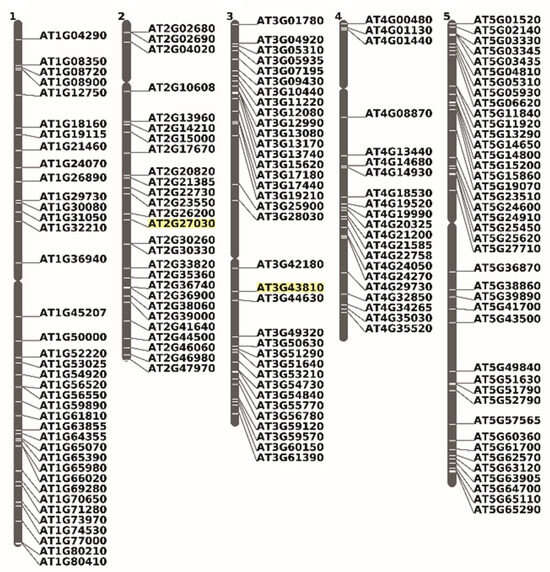 1
AT1G04290
AT1G08350
AT1G08720
AT1G08900
AT1G12750
AT1G18160
AT1G19115
AT1G21460
AT1G24070
AT1G26890
AT1G29730
AT1G30080
AT1G31050
AT1G32210
AT1G36940
AT1G45207
AT1G50000
AT1G52220
AT1G53025
AT1G54920
AT1G56520
AT1G56550
AT1G59890
AT1G61810
AT1G63855
AT1G64355
AT1G65070
AT1G65390
AT1G65980
AT1G66020
AT1G69280
AT1G70650
AT1G71280
AT1G73970
AT1G74530
AT1G77000
AT1G80210
AT1G80410

2
AT2G02680
AT2G02690
AT2G04020
AT2G10608
AT2G13960
AT2G14210
AT2G15000
AT2G17670
AT2G20820
AT2G21385
AT2G22730
AT2G23550
AT2G26200
AT2G27030
AT2G30260
AT2G30330
AT2G33820
AT2G35360
AT2G36740
AT2G36900
AT2G38060
AT2G39000
AT2G41640
AT2G44500
AT2G46060
AT2G46980
AT2G47970

3
AT3G01780
AT3G04920
AT3G05310
AT3G05935
AT3G07195
AT3G09430
AT3G10440
AT3G11220
AT3G12080
AT3G12990
AT3G13080
AT3G13170
AT3G13740
AT3G15620
AT3G17180
AT3G17440
AT3G19210
AT3G25900
AT3G28030
AT3G42180
AT3G43810
AT3G44630
AT3G49320
AT3G50630
AT3G51290
AT3G51640
AT3G53210
AT3G54730
AT3G54840
AT3G55770
AT3G56780
AT3G59120
AT3G59570
AT3G60150
AT3G61390

4
AT4G00480
AT4G01130
AT4G01440
AT4G08870
AT4G13440
AT4G14680
AT4G14930
AT4G18530
AT4G19520
AT4G19990
AT4G20325
AT4G21200
AT4G21585
AT4G22758
AT4G24050
AT4G24270
AT4G29730
AT4G32850
AT4G34265
AT4G35030
AT4G35520

5
AT5G01520
AT5G02140
AT5G03330
AT5G03345
AT5G03435
AT5G04810
AT5G05310
AT5G05930
AT5G06620
AT5G11840
AT5G11920
AT5G13290
AT5G14650
AT5G14800
AT5G15200
AT5G15860
AT5G19070
AT5G23510
AT5G24600
AT5G24910
AT5G25450
AT5G25620
AT5G27710
AT5G36870
AT5G38860
AT5G39890
AT5G41700
AT5G43500
AT5G49840
AT5G51630
AT5G51790
AT5G52790
AT5G57565
AT5G60360
AT5G61700
AT5G62570
AT5G63120
AT5G63905
AT5G64700
AT5G65110
AT5G65290